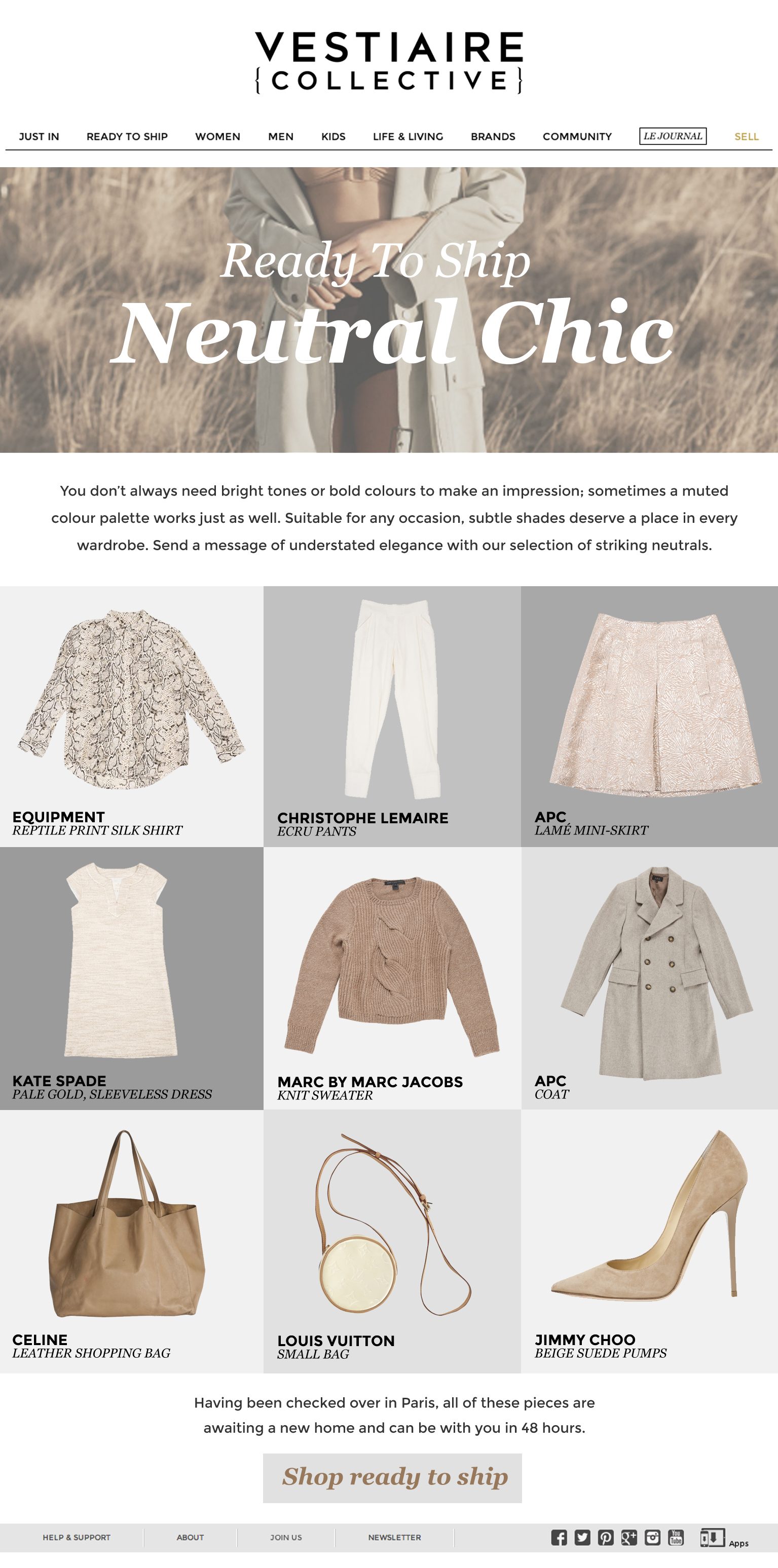 VESTIAIRE
{COLLECTIVE}

JUST IN READY TO SHIP WOMEN MEN KIDS LIFE & LIVING BRANDS COMMUNITY LE JOURNAL SELL

Ready To Ship
Neutral Chic

You don't always need bright tones or bold colours to make an impression; sometimes a muted colour palette works just as well. Suitable for any occasion, subtle shades deserve a place in every wardrobe. Send a message of understated elegance with our selection of striking neutrals.

EQUIPMENT
REPTILE PRINT SILK SHIRT

CHRISTOPHE LEMAIRE
ECRU PANTS

APC
LAMÉ MINI-SKIRT

KATE SPADE
PALE GOLD, SLEEVELESS DRESS

MARC BY MARC JACOBS
KNIT SWEATER

APC
COAT

CELINE
LEATHER SHOPPING BAG

LOUIS VUITTON
SMALL BAG

JIMMY CHOO
BEIGE SUEDE PUMPS

Having been checked over in Paris, all of these pieces are awaiting a new home and can be with you in 48 hours.

Shop ready to ship

HELP & SUPPORT ABOUT JOIN US NEWSLETTER Apps